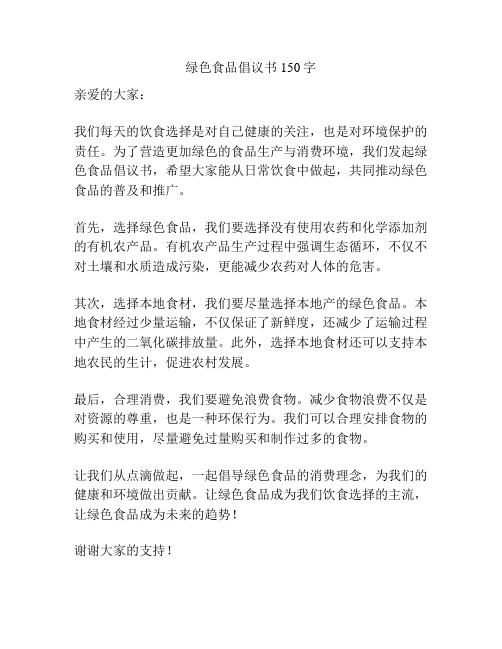 绿色食品倡议书 150 字

亲爱的大家：

我们每天的饮食选择是对自己健康的关注，也是对环境保护的责任。为了营造更加绿色的食品生产与消费环境，我们发起绿色食品倡议书，希望大家能从日常饮食中做起，共同推动绿色食品的普及和推广。

首先，选择绿色食品，我们要选择没有使用农药和化学添加剂的有机农产品。有机农产品生产过程中强调生态循环，不仅不对土壤和水质造成污染，更能减少农药对人体的危害。

其次，选择本地食材，我们要尽量选择本地产的绿色食品。本地食材经过少量运输，不仅保证了新鲜度，还减少了运输过程中产生的二氧化碳排放量。此外，选择本地食材还可以支持本地农民的生计，促进农村发展。

最后，合理消费，我们要避免浪费食物。减少食物浪费不仅是对资源的尊重，也是一种环保行为。我们可以合理安排食物的购买和使用，尽量避免过量购买和制作过多的食物。

让我们从点滴做起，一起倡导绿色食品的消费理念，为我们的健康和环境做出贡献。让绿色食品成为我们饮食选择的主流，让绿色食品成为未来的趋势！

谢谢大家的支持！